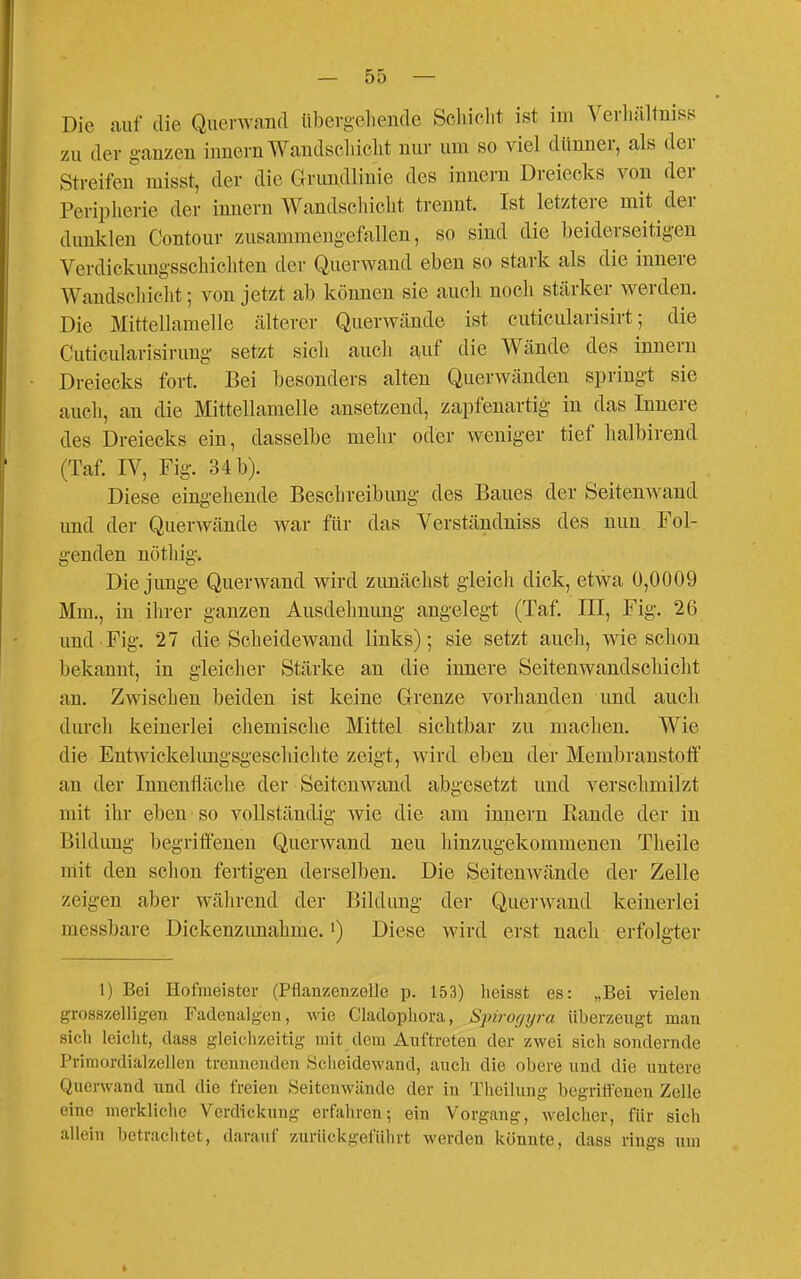 — 55 —

Die auf die Querwand übergehende Schicht ist im Verhältniss zu der ganzen innern Wandschicht nur um so viel dünner, als der Streifen misst, der die Grundlinie des innern Dreiecks von der Peripherie der innern Wandschicht trennt. Ist letztere mit der dunklen Contour zusammengefallen, so sind die beiderseitigen Verdickungsschichten der Querwand eben so stark als die innere Wandschicht; von jetzt ab können sie auch noch stärker werden. Die Mittellamelle älterer Querwände ist cuticularisirt; die Cuticularisirung setzt sich auch auf die Wände des innern Dreiecks fort. Bei besonders alten Querwänden springt sie auch, an die Mittellamelle ansetzend, zapfenartig in das Innere des Dreiecks ein, dasselbe mehr oder weniger tief halbirend (Taf. IV, Fig. 34 b).

Diese eingehende Beschreibung des Baues der Seitenwand und der Querwände war für das Verständniss des nun Folgenden nöthig.

Die junge Querwand wird zunächst gleich dick, etwa 0,0009 Mm., in ihrer ganzen Ausdehnung angelegt (Taf. III, Fig. 26 und Fig. 27 die Scheidewand links); sie setzt auch, wie schon bekannt, in gleicher Stärke an die innere Seitenwandschicht an. Zwischen beiden ist keine Grenze vorhanden und auch durch keinerlei chemische Mittel sichtbar zu machen. Wie die Entwickelungsgeschichte zeigt, wird eben der Membranstoff an der Innenfläche der Seitenwand abgesetzt und verschmilzt mit ihr eben so vollständig wie die am innern Rande der in Bildung begriffenen Querwand neu hinzugekommenen Theile mit den schon fertigen derselben. Die Seitenwände der Zelle zeigen aber während der Bildung der Querwand keinerlei messbare Dickenzunahme. ¹) Diese wird erst nach erfolgter

1) Bei Hofmeister (Pflanzenzelle p. 153) heisst es: „Bei vielen grosszelligen Fadenalgen, wie Cladophora, Spirogyra überzeugt man sich leicht, dass gleichzeitig mit dem Auftreten der zwei sich sondernde Primordialzellen trennenden Scheidewand, auch die obere und die untere Querwand und die freien Seitenwände der in Theilung begriffenen Zelle eine merkliche Verdickung erfahren; ein Vorgang, welcher, für sich allein betrachtet, darauf zurückgeführt werden könnte, dass rings um